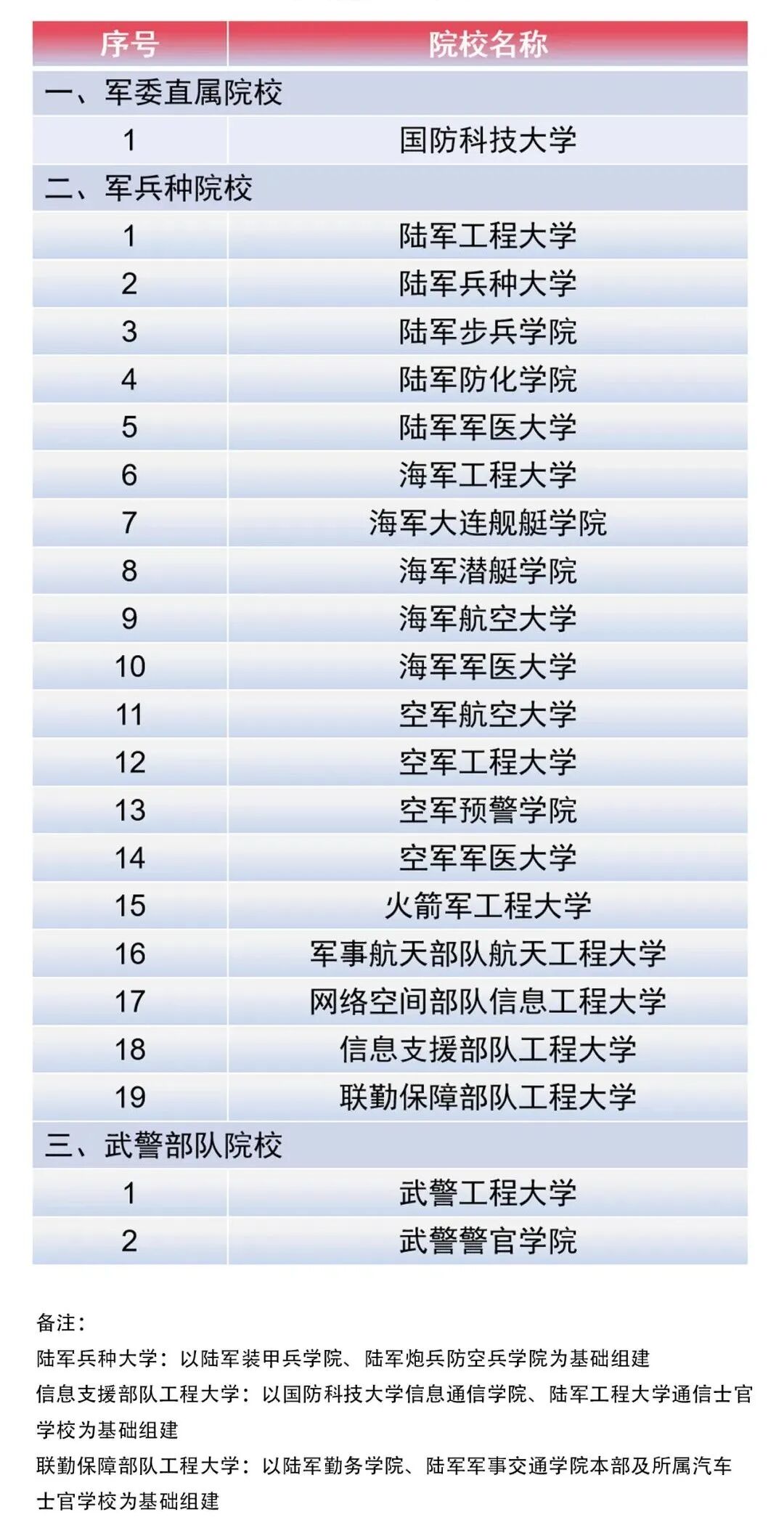 | 序号 | 院校名称 |
|---|---|
| 一、军委直属院校 | |
| 1 | 国防科技大学 |
| 二、军兵种院校 | |
| 1 | 陆军工程大学 |
| 2 | 陆军兵种大学 |
| 3 | 陆军步兵学院 |
| 4 | 陆军防化学院 |
| 5 | 陆军军医大学 |
| 6 | 海军工程大学 |
| 7 | 海军大连舰艇学院 |
| 8 | 海军潜艇学院 |
| 9 | 海军航空大学 |
| 10 | 海军军医大学 |
| 11 | 空军航空大学 |
| 12 | 空军工程大学 |
| 13 | 空军预警学院 |
| 14 | 空军军医大学 |
| 15 | 火箭军工程大学 |
| 16 | 军事航天部队航天工程大学 |
| 17 | 网络空间部队信息工程大学 |
| 18 | 信息支援部队工程大学 |
| 19 | 联勤保障部队工程大学 |
| 三、武警部队院校 | |
| 1 | 武警工程大学 |
| 2 | 武警警官学院 |

备注：
陆军兵种大学：以陆军装甲兵学院、陆军炮兵防空兵学院为基础组建
信息支援部队工程大学：以国防科技大学信息通信学院、陆军工程大学通信士官学校为基础组建
联勤保障部队工程大学：以陆军勤务学院、陆军军事交通学院本部及所属汽车士官学校为基础组建